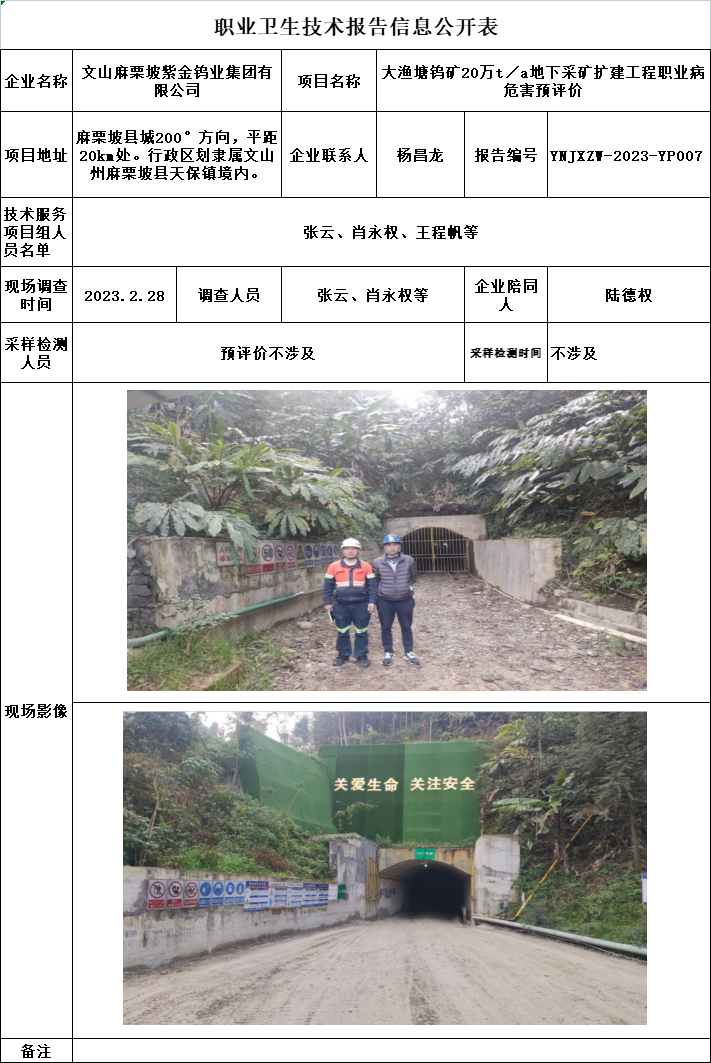 职业卫生技术报告信息公开表

企业名称
文山麻栗坡紫金钨业集团有限公司
项目名称
大渔塘钨矿20万t／a地下采矿扩建工程职业病危害预评价

项目地址
麻栗坡县城200°方向，平距20km处。行政区划隶属文山州麻栗坡县天保镇境内。
企业联系人
杨昌龙
报告编号
YNJXZW-2023-YP007

技术服务项目组人员名单
张云、肖永权、王程帆等

现场调查时间
2023.2.28
调查人员
张云、肖永权等
企业陪同人
陆德权

采样检测人员
预评价不涉及
采样检测时间
不涉及

现场影像

关爱生命 关注安全

备注